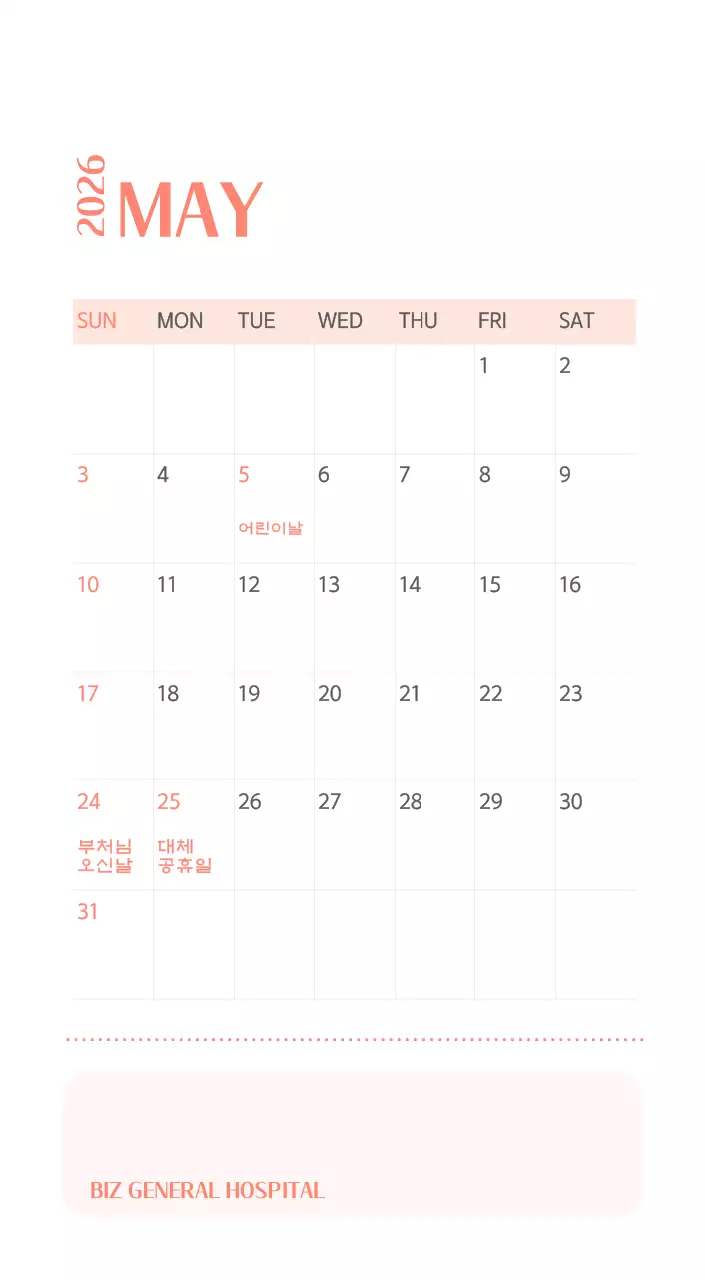 2026 MAY

| SUN | MON | TUE | WED | THU | FRI | SAT |
|---|---|---|---|---|---|---|
| | | | | | 1 | 2 |
| 3 | 4 | 5 어린이날 | 6 | 7 | 8 | 9 |
| 10 | 11 | 12 | 13 | 14 | 15 | 16 |
| 17 | 18 | 19 | 20 | 21 | 22 | 23 |
| 24 부처님 오신날 | 25 대체 공휴일 | 26 | 27 | 28 | 29 | 30 |
| 31 | | | | | | |

BIZ GENERAL HOSPITAL